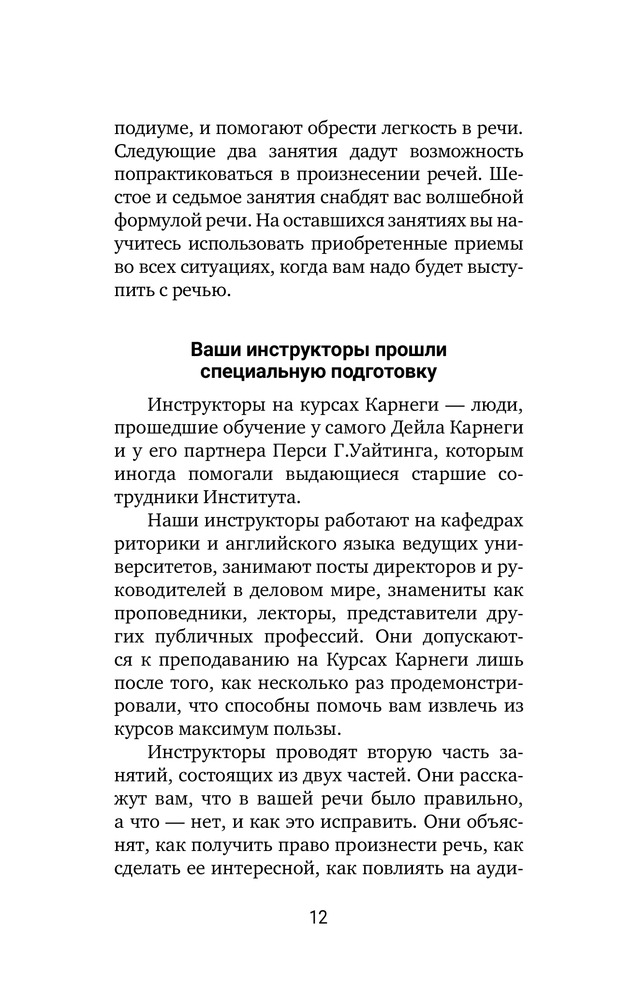 подиуме, и помогают обрести легкость в речи. Следующие два занятия дадут возможность попрактиковаться в произнесении речей. Шестое и седьмое занятия снабдят вас волшебной формулой речи. На оставшихся занятиях вы научитесь использовать приобретенные приемы во всех ситуациях, когда вам надо будет выступить с речью.

Ваши инструкторы прошли специальную подготовку

Инструкторы на курсах Карнеги — люди, прошедшие обучение у самого Дейла Карнеги и у его партнера Перси Г.Уайтинга, которым иногда помогали выдающиеся старшие сотрудники Института.

Наши инструкторы работают на кафедрах риторики и английского языка ведущих университетов, занимают посты директоров и руководителей в деловом мире, знамениты как проповедники, лекторы, представители других публичных профессий. Они допускаются к преподаванию на Курсах Карнеги лишь после того, как несколько раз продемонстрировали, что способны помочь вам извлечь из курсов максимум пользы.

Инструкторы проводят вторую часть занятий, состоящих из двух частей. Они расскажут вам, что в вашей речи было правильно, а что — нет, и как это исправить. Они объяснят, как получить право произнести речь, как сделать ее интересной, как повлиять на ауди-

12